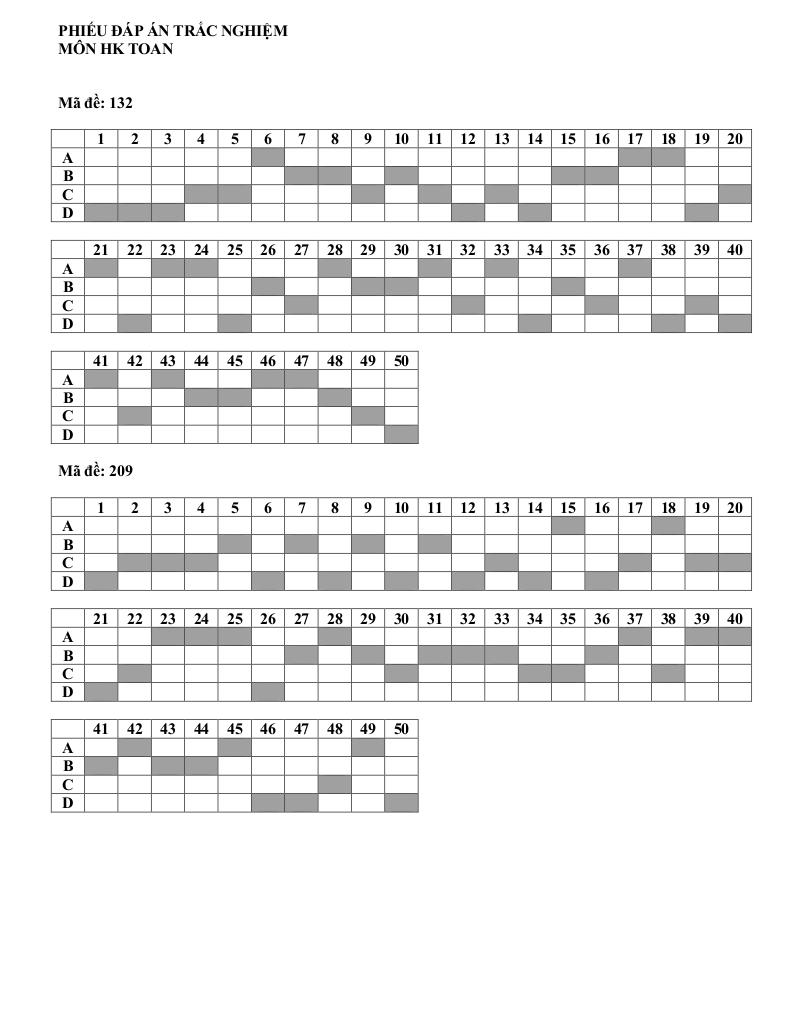 PHIẾU ĐÁP ÁN TRẮC NGHIỆM
MÔN HK TOAN

Mã đề: 132

| | 1 | 2 | 3 | 4 | 5 | 6 | 7 | 8 | 9 | 10 | 11 | 12 | 13 | 14 | 15 | 16 | 17 | 18 | 19 | 20 |
|---|---|---|---|---|---|---|---|---|---|---|---|---|---|---|---|---|---|---|---|---|
| A | | | | | | | | | | | | | | | | | | | | |
| B | | | | | | | | | | | | | | | | | | | | |
| C | | | | | | | | | | | | | | | | | | | | |
| D | | | | | | | | | | | | | | | | | | | | |

| | 21 | 22 | 23 | 24 | 25 | 26 | 27 | 28 | 29 | 30 | 31 | 32 | 33 | 34 | 35 | 36 | 37 | 38 | 39 | 40 |
|---|---|---|---|---|---|---|---|---|---|---|---|---|---|---|---|---|---|---|---|---|
| A | | | | | | | | | | | | | | | | | | | | |
| B | | | | | | | | | | | | | | | | | | | | |
| C | | | | | | | | | | | | | | | | | | | | |
| D | | | | | | | | | | | | | | | | | | | | |

| | 41 | 42 | 43 | 44 | 45 | 46 | 47 | 48 | 49 | 50 |
|---|---|---|---|---|---|---|---|---|---|---|
| A | | | | | | | | | | |
| B | | | | | | | | | | |
| C | | | | | | | | | | |
| D | | | | | | | | | | |

Mã đề: 209

| | 1 | 2 | 3 | 4 | 5 | 6 | 7 | 8 | 9 | 10 | 11 | 12 | 13 | 14 | 15 | 16 | 17 | 18 | 19 | 20 |
|---|---|---|---|---|---|---|---|---|---|---|---|---|---|---|---|---|---|---|---|---|
| A | | | | | | | | | | | | | | | | | | | | |
| B | | | | | | | | | | | | | | | | | | | | |
| C | | | | | | | | | | | | | | | | | | | | |
| D | | | | | | | | | | | | | | | | | | | | |

| | 21 | 22 | 23 | 24 | 25 | 26 | 27 | 28 | 29 | 30 | 31 | 32 | 33 | 34 | 35 | 36 | 37 | 38 | 39 | 40 |
|---|---|---|---|---|---|---|---|---|---|---|---|---|---|---|---|---|---|---|---|---|
| A | | | | | | | | | | | | | | | | | | | | |
| B | | | | | | | | | | | | | | | | | | | | |
| C | | | | | | | | | | | | | | | | | | | | |
| D | | | | | | | | | | | | | | | | | | | | |

| | 41 | 42 | 43 | 44 | 45 | 46 | 47 | 48 | 49 | 50 |
|---|---|---|---|---|---|---|---|---|---|---|
| A | | | | | | | | | | |
| B | | | | | | | | | | |
| C | | | | | | | | | | |
| D | | | | | | | | | | |